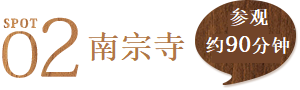 SPOT
02
南宗寺

参观
约90分钟